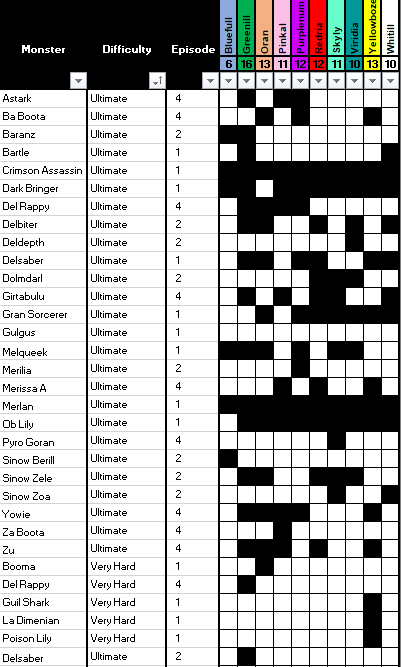 | Monster | Difficulty | Episode | Bluefull | Greenill | Oran | Pinkal | Purplenum | Redria | Skyly | Viridia | Yellowboze | Whitill |
|---|---|---|---|---|---|---|---|---|---|---|---|---|
| | | | 6 | 16 | 13 | 11 | 12 | 12 | 11 | 10 | 13 | 10 |
| Astark | Ultimate | 4 | | | | | | | | | | |
| Ba Boota | Ultimate | 4 | | | | | | | | | | |
| Baranz | Ultimate | 2 | | | | | | | | | | |
| Bartle | Ultimate | 1 | | | | | | | | | | |
| Crimson Assassin | Ultimate | 1 | | | | | | | | | | |
| Dark Bringer | Ultimate | 1 | | | | | | | | | | |
| Del Rappy | Ultimate | 4 | | | | | | | | | | |
| Delbiter | Ultimate | 2 | | | | | | | | | | |
| Deldepth | Ultimate | 2 | | | | | | | | | | |
| Delsaber | Ultimate | 1 | | | | | | | | | | |
| Dolmdarl | Ultimate | 2 | | | | | | | | | | |
| Girtabulu | Ultimate | 4 | | | | | | | | | | |
| Gran Sorcerer | Ultimate | 1 | | | | | | | | | | |
| Gulgus | Ultimate | 1 | | | | | | | | | | |
| Melqueek | Ultimate | 1 | | | | | | | | | | |
| Merilia | Ultimate | 2 | | | | | | | | | | |
| Merissa A | Ultimate | 4 | | | | | | | | | | |
| Merlan | Ultimate | 1 | | | | | | | | | | |
| Ob Lily | Ultimate | 1 | | | | | | | | | | |
| Pyro Goran | Ultimate | 4 | | | | | | | | | | |
| Sinow Berill | Ultimate | 2 | | | | | | | | | | |
| Sinow Zele | Ultimate | 2 | | | | | | | | | | |
| Sinow Zoa | Ultimate | 2 | | | | | | | | | | |
| Yowie | Ultimate | 4 | | | | | | | | | | |
| Za Boota | Ultimate | 4 | | | | | | | | | | |
| Zu | Ultimate | 4 | | | | | | | | | | |
| Booma | Very Hard | 1 | | | | | | | | | | |
| Del Rappy | Very Hard | 4 | | | | | | | | | | |
| Guil Shark | Very Hard | 1 | | | | | | | | | | |
| La Dimenian | Very Hard | 1 | | | | | | | | | | |
| Poison Lily | Very Hard | 1 | | | | | | | | | | |
| Delsaber | Ultimate | 2 | | | | | | | | | | |